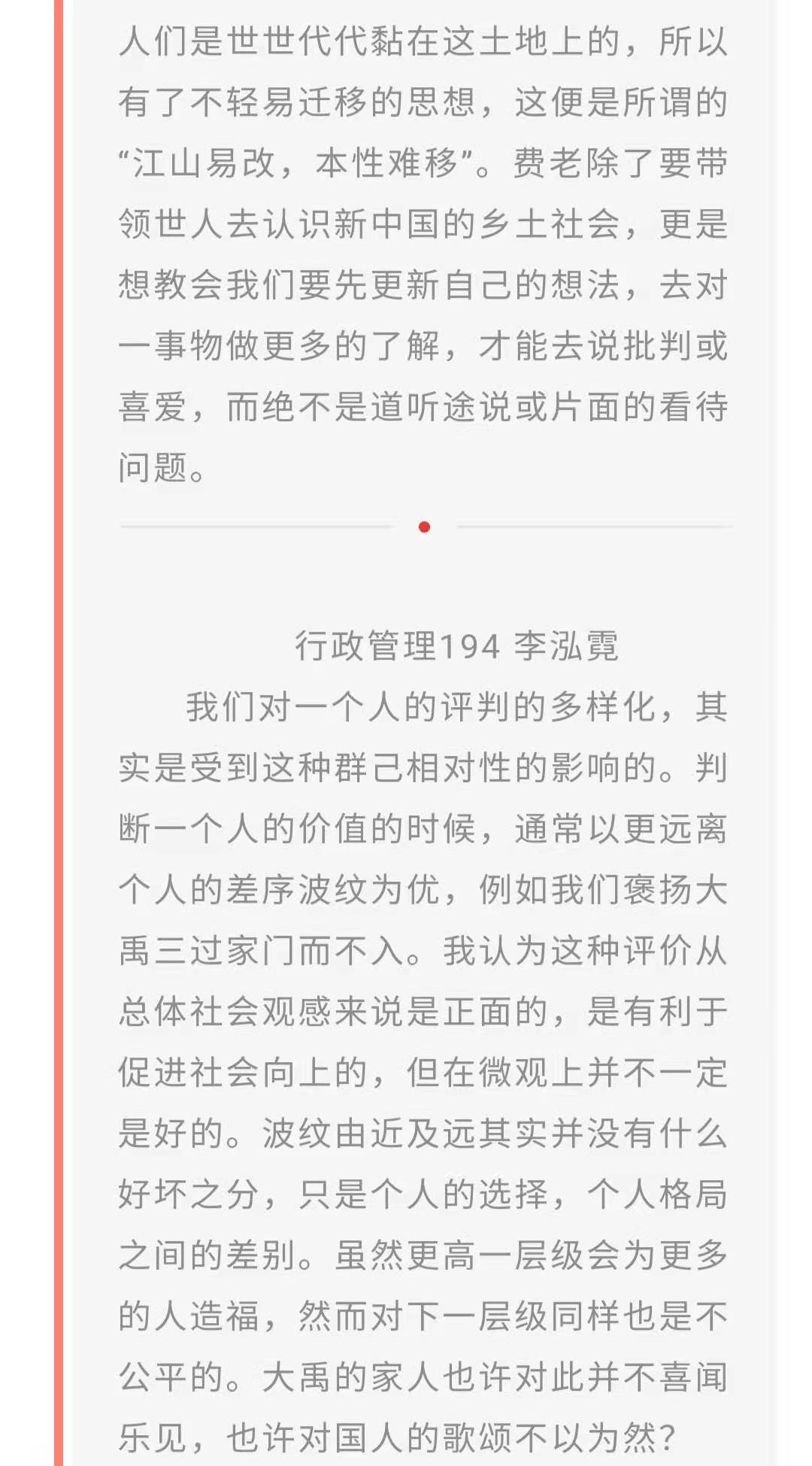 人们是世世代代黏在这土地上的，所以有了不轻易迁移的思想，这便是所谓的“江山易改，本性难移”。费老除了要带领世人去认识新中国的乡土社会，更是想教会我们要先更新自己的想法，去对一事物做更多的了解，才能去说批判或喜爱，而绝不是道听途说或片面的看待问题。

行政管理194 李泓霓

我们对一个人的评判的多样化，其实是受到这种群己相对性的影响的。判断一个人的价值的时候，通常以更远离个人的差序波纹为优，例如我们褒扬大禹三过家门而不入。我认为这种评价从总体社会观感来说是正面的，是有利于促进社会向上的，但在微观上并不一定是好的。波纹由近及远其实并没有什么好坏之分，只是个人的选择，个人格局之间的差别。虽然更高一层级会为更多的人造福，然而对下一层级同样也是不公平的。大禹的家人也许对此并不喜闻乐见，也许对国人的歌颂不以为然？